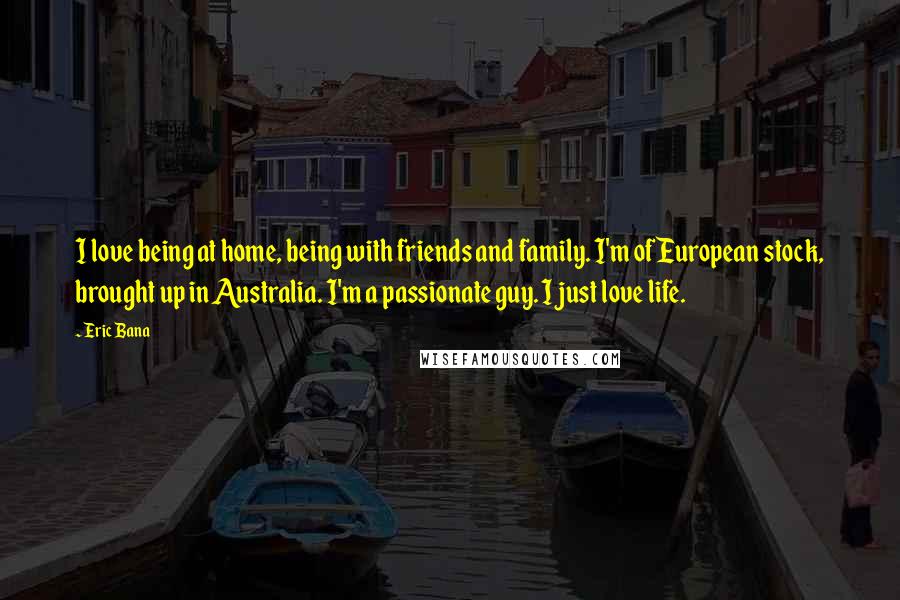 I love being at home, being with friends and family. I'm of European stock, brought up in Australia. I'm a passionate guy. I just love life.

- Eric Bana

WISEFAMOUSQUOTES.COM